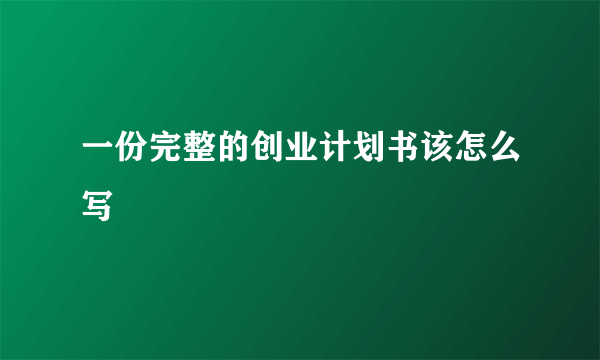 一份完整的创业计划书该怎么写